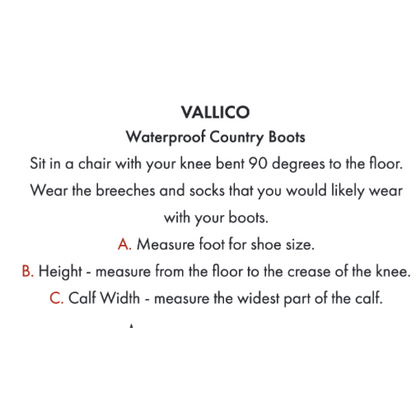 VALLICO

Waterproof Country Boots

Sit in a chair with your knee bent 90 degrees to the floor. Wear the breeches and socks that you would likely wear with your boots.

A. Measure foot for shoe size.

B. Height - measure from the floor to the crease of the knee.

C. Calf Width - measure the widest part of the calf.